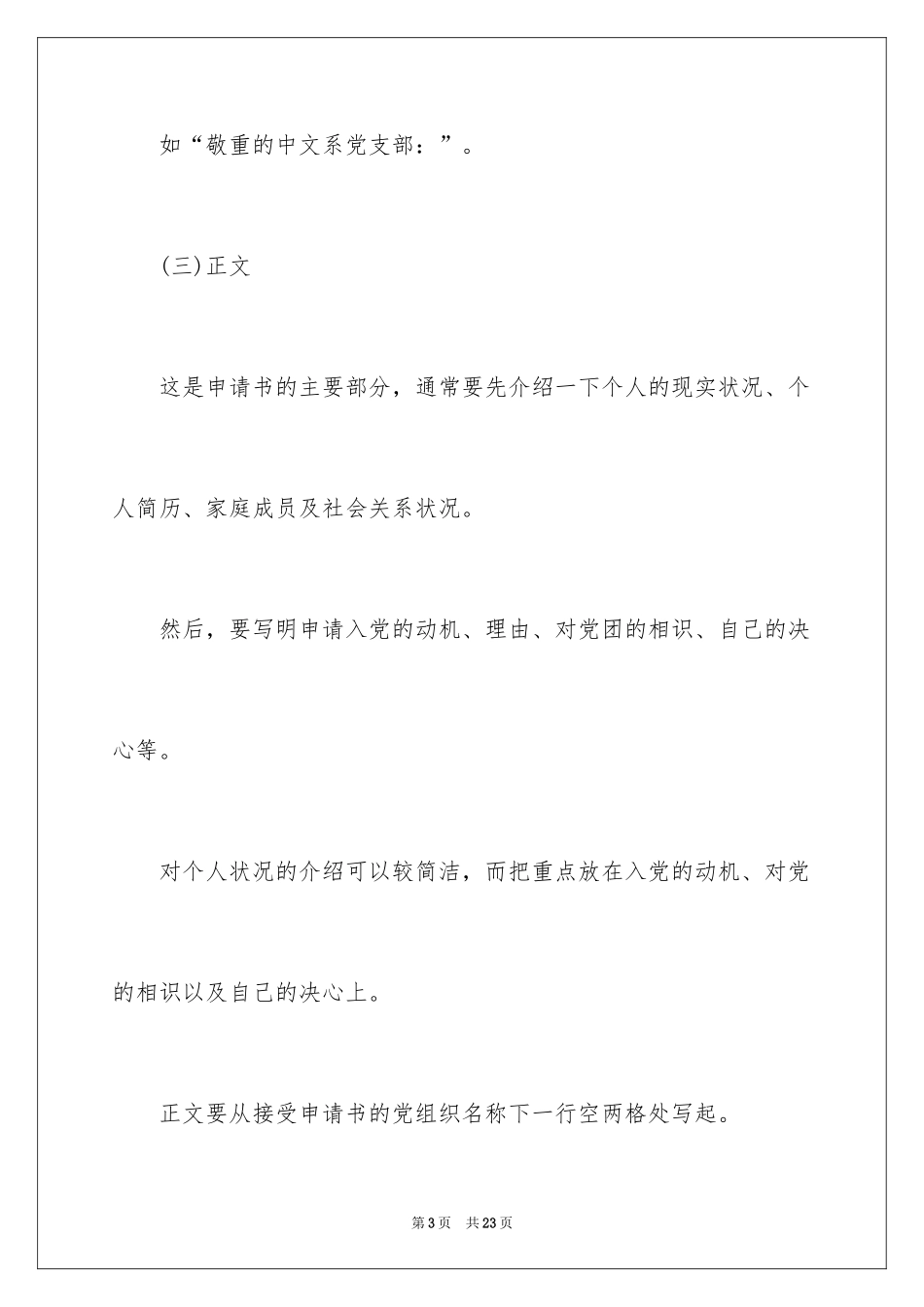 如“敬重的中文系党支部：”。

(三)正文

这是申请书的主要部分，通常要先介绍一下个人的现实状况、个人简历、家庭成员及社会关系状况。

然后，要写明申请入党的动机、理由、对党团的相识、自己的决心等。

对个人状况的介绍可以较简洁，而把重点放在入党的动机、对党的相识以及自己的决心上。

正文要从接受申请书的党组织名称下一行空两格处写起。

第3页 共23页